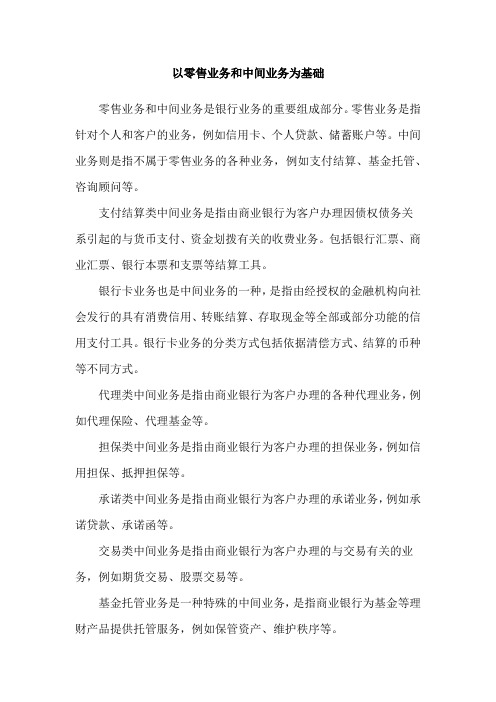 以零售业务和中间业务为基础

零售业务和中间业务是银行业务的重要组成部分。零售业务是指针对个人和客户的业务，例如信用卡、个人贷款、储蓄账户等。中间业务则是指不属于零售业务的各种业务，例如支付结算、基金托管、咨询顾问等。

支付结算类中间业务是指由商业银行为客户办理因债权债务关系引起的与货币支付、资金划拨有关的收费业务。包括银行汇票、商业汇票、银行本票和支票等结算工具。

银行卡业务也是中间业务的一种，是指由经授权的金融机构向社会发行的具有消费信用、转账结算、存取现金等全部或部分功能的信用支付工具。银行卡业务的分类方式包括依据清偿方式、结算的币种等不同方式。

代理类中间业务是指由商业银行为客户办理的各种代理业务，例如代理保险、代理基金等。

担保类中间业务是指由商业银行为客户办理的担保业务，例如信用担保、抵押担保等。

承诺类中间业务是指由商业银行为客户办理的承诺业务，例如承诺贷款、承诺函等。

交易类中间业务是指由商业银行为客户办理的与交易有关的业务，例如期货交易、股票交易等。

基金托管业务是一种特殊的中间业务，是指商业银行为基金等理财产品提供托管服务，例如保管资产、维护秩序等。